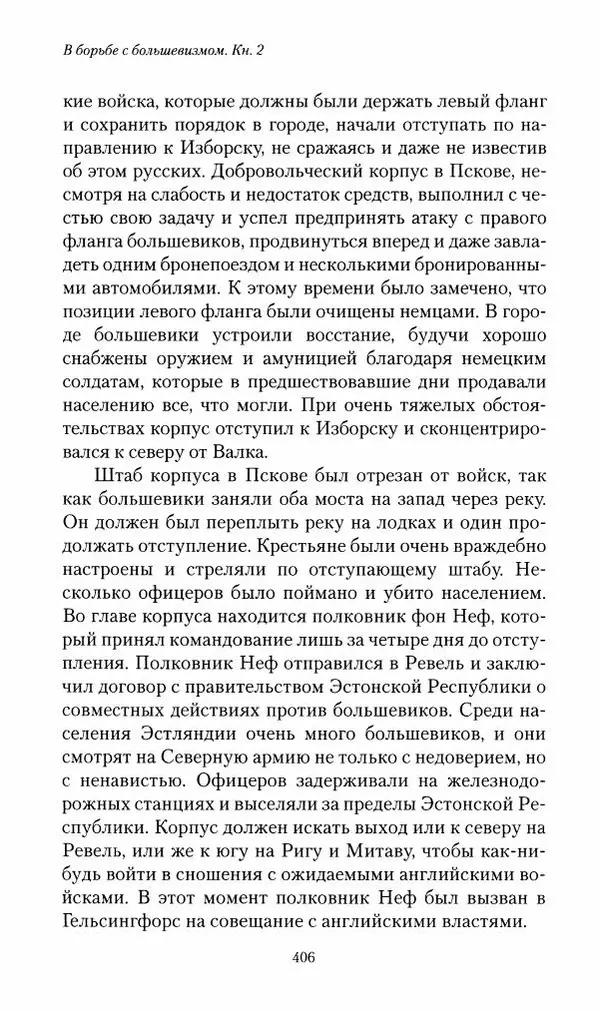 В борьбе с большевизмом. Кн. 2

кие войска, которые должны были держать левый фланг и сохранить порядок в городе, начали отступать по направлению к Изборску, не сражаясь и даже не известив об этом русских. Добровольческий корпус в Пскове, несмотря на слабость и недостаток средств, выполнил с честью свою задачу и успел предпринять атаку с правого фланга большевиков, продвинуться вперед и даже завладеть одним бронепоездом и несколькими бронированными автомобилями. К этому времени было замечено, что позиции левого фланга были очищены немцами. В городе большевики устроили восстание, будучи хорошо снабжены оружием и амуницией благодаря немецким солдатам, которые в предшествовавшие дни продавали населению все, что могли. При очень тяжелых обстоятельствах корпус отступил к Изборску и сконцентрировался к северу от Валка.

Штаб корпуса в Пскове был отрезан от войск, так как большевики заняли оба моста на запад через реку. Он должен был переплыть реку на лодках и один продолжать отступление. Крестьяне были очень враждебно настроены и стреляли по отступающему штабу. Несколько офицеров было поймано и убито населением. Во главе корпуса находится полковник фон Неф, который принял командование лишь за четыре дня до отступления. Полковник Неф отправился в Ревель и заключил договор с правительством Эстонской Республики о совместных действиях против большевиков. Среди населения Эстляндии очень много большевиков, и они смотрят на Северную армию не только с недоверием, но с ненавистью. Офицеров задерживали на железнодорожных станциях и выселяли за пределы Эстонской Республики. Корпус должен искать выход или к северу на Ревель, или же к югу на Ригу и Митаву, чтобы как-нибудь войти в сношения с ожидаемыми английскими войсками. В этот момент полковник Неф был вызван в Гельсингфорс на совещание с английскими властями.

406